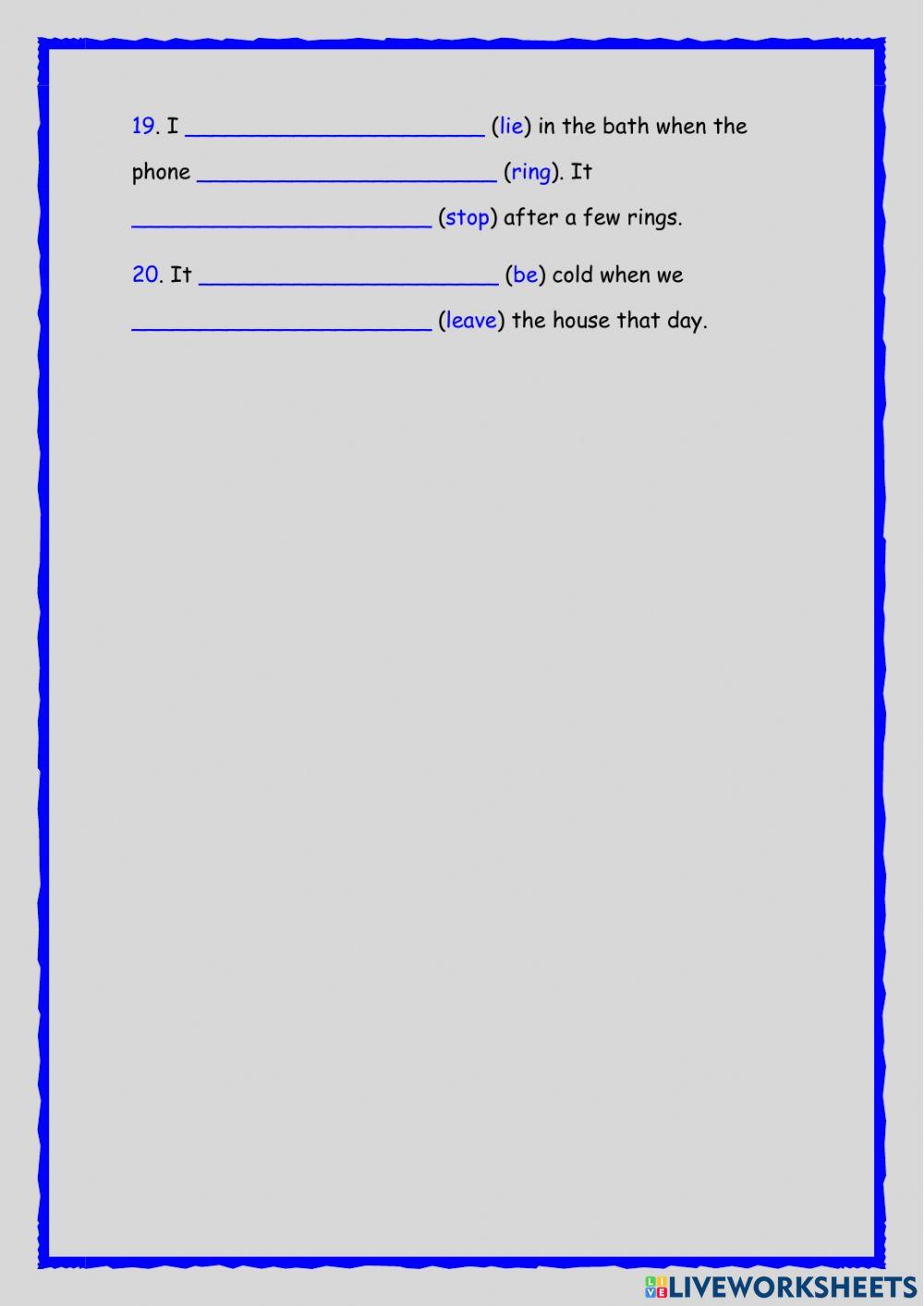 19. I ________________________ (lie) in the bath when the phone ________________________ (ring). It ________________________ (stop) after a few rings.

20. It ________________________ (be) cold when we ________________________ (leave) the house that day.

LIVEWORKSHEETS